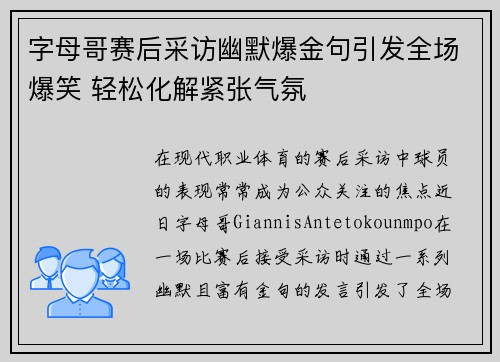 字母哥赛后采访幽默爆金句引发全场爆笑 轻松化解紧张气氛

在现代职业体育的赛后采访中球员的表现常常成为公众关注的焦点近日字母哥GiannisAntetokounmpo在一场比赛后接受采访时通过一系列幽默且富有金句的发言引发了全场